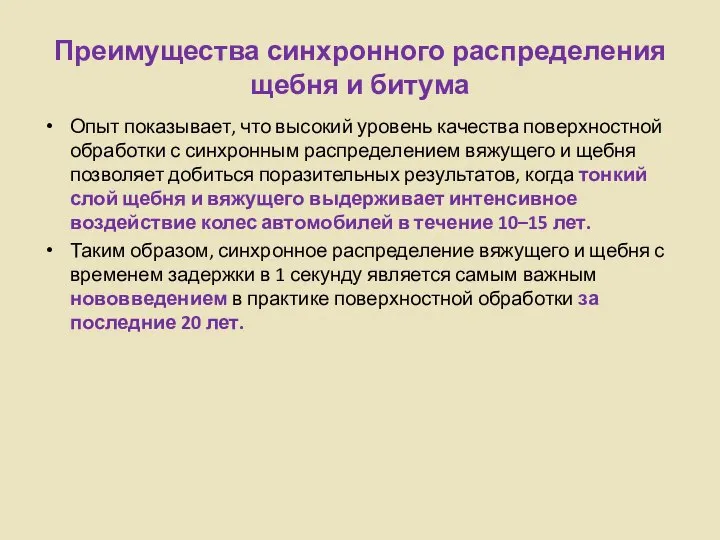 Преимущества синхронного распределения щебня и битума

• Опыт показывает, что высокий уровень качества поверхностной обработки с синхронным распределением вяжущего и щебня позволяет добиться поразительных результатов, когда тонкий слой щебня и вяжущего выдерживает интенсивное воздействие колес автомобилей в течение 10–15 лет.

• Таким образом, синхронное распределение вяжущего и щебня с временем задержки в 1 секунду является самым важным нововведением в практике поверхностной обработки за последние 20 лет.